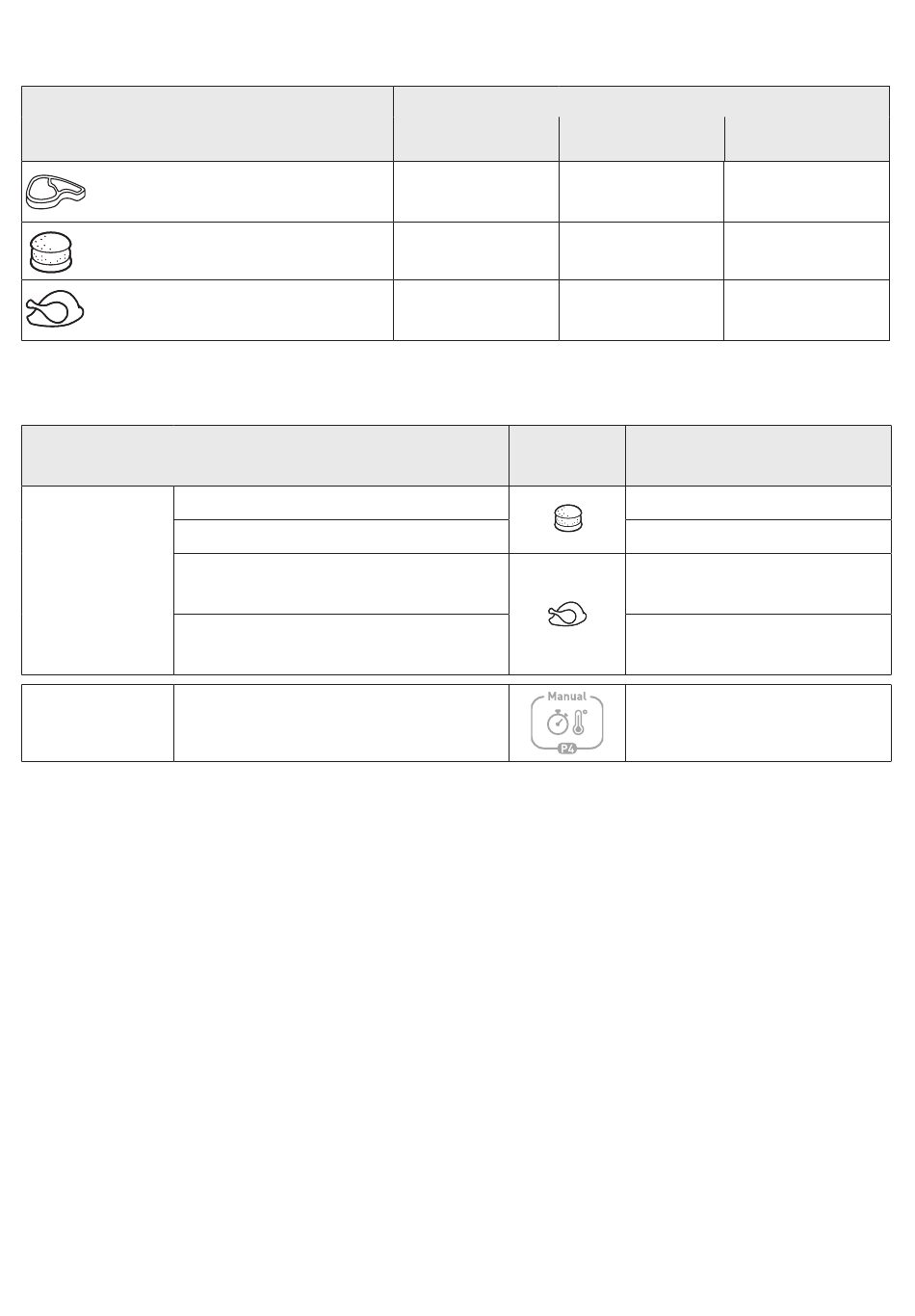 Manual

P4